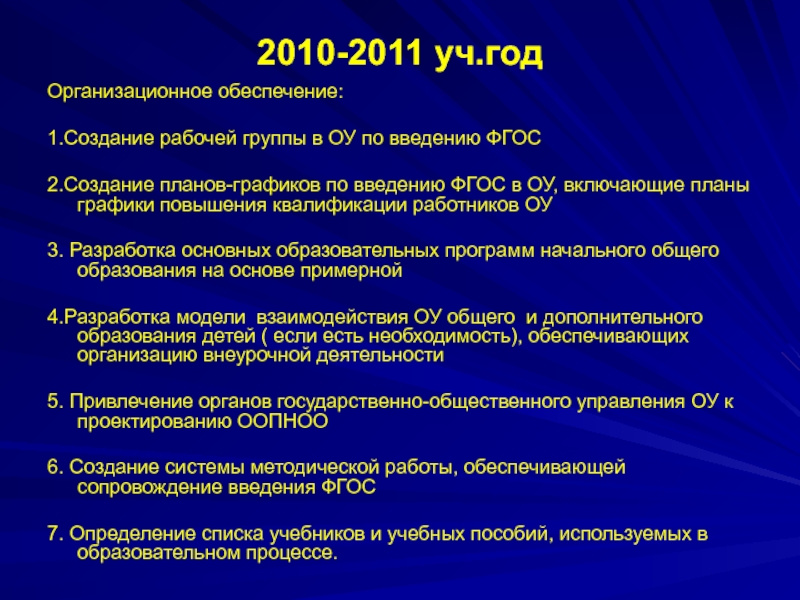 2010-2011 уч.год

Организационное обеспечение:

1.Создание рабочей группы в ОУ по введению ФГОС

2.Создание планов-графиков по введению ФГОС в ОУ, включающие планы графики повышения квалификации работников ОУ

3. Разработка основных образовательных программ начального общего образования на основе примерной

4.Разработка модели взаимодействия ОУ общего и дополнительного образования детей ( если есть необходимость), обеспечивающих организацию внеурочной деятельности

5. Привлечение органов государственно-общественного управления ОУ к проектированию ООПНОО

6. Создание системы методической работы, обеспечивающей сопровождение введения ФГОС

7. Определение списка учебников и учебных пособий, используемых в образовательном процессе.